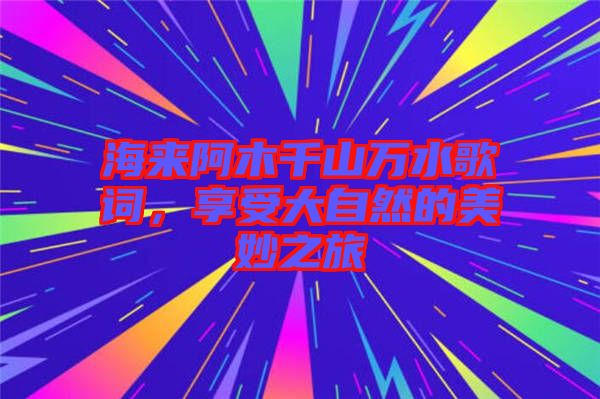 海来阿木千山万水歌词，享受大自然的美妙之旅